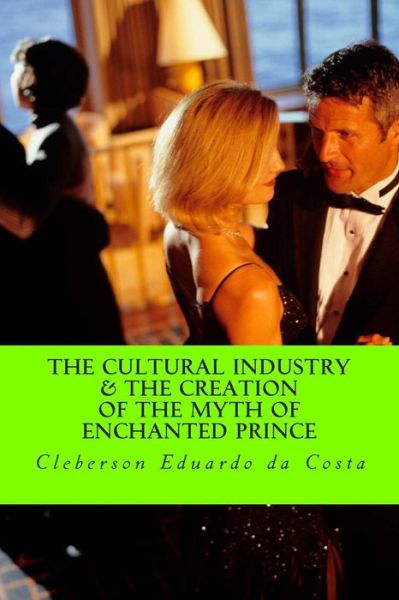 THE CULTURAL INDUSTRY & THE CREATION OF THE MYTH OF ENCHANTED PRINCE

Cleberson Eduardo da Costa